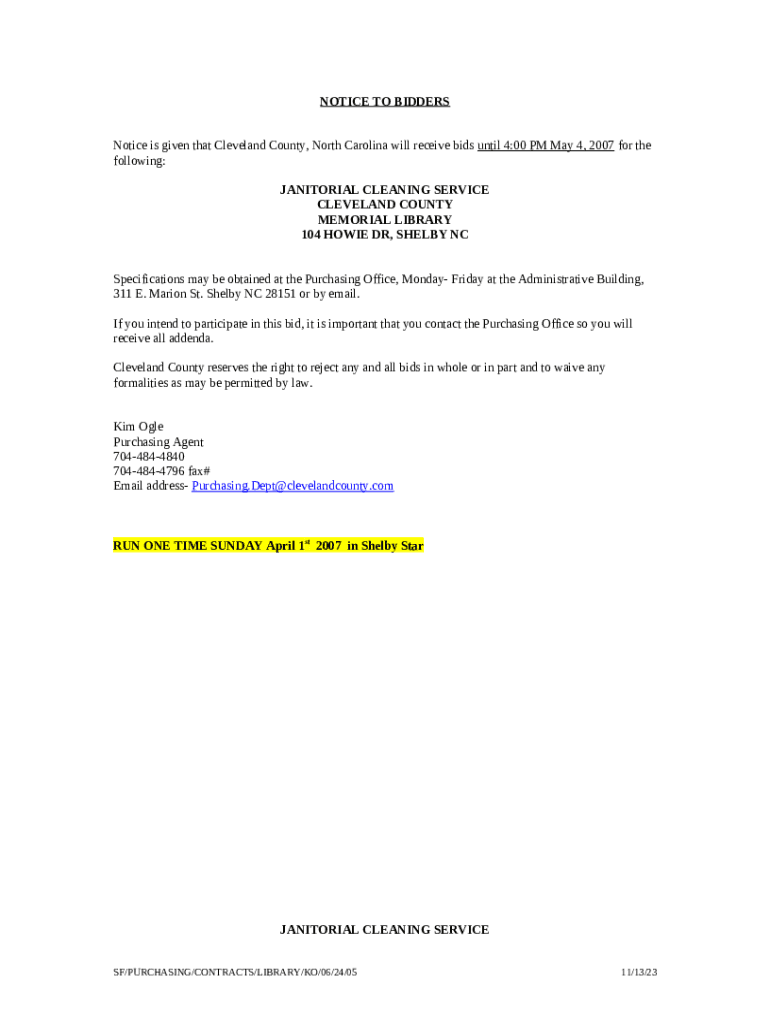 NOTICE TO BIDDERS

Notice is given that Cleveland County, North Carolina will receive bids until 4:00 PM May 4, 2007 for the following:

JANITORIAL CLEANING SERVICE
CLEVELAND COUNTY
MEMORIAL LIBRARY
104 HOWIE DR, SHELBY NC

Specifications may be obtained at the Purchasing Office, Monday- Friday at the Administrative Building, 311 E. Marion St. Shelby NC 28151 or by email.

If you intend to participate in this bid, it is important that you contact the Purchasing Office so you will receive all addenda.

Cleveland County reserves the right to reject any and all bids in whole or in part and to waive any formalities as may be permitted by law.

Kim Ogle
Purchasing Agent
704-484-4840
704-484-4796 fax#
Email address- Purchasing.Dept@clevelandcounty.com

RUN ONE TIME SUNDAY April 1$^{st}$ 2007 in Shelby Star

JANITORIAL CLEANING SERVICE

SF/PURCHASING/CONTRACTS/LIBRARY/KO/06/24/05

11/13/23